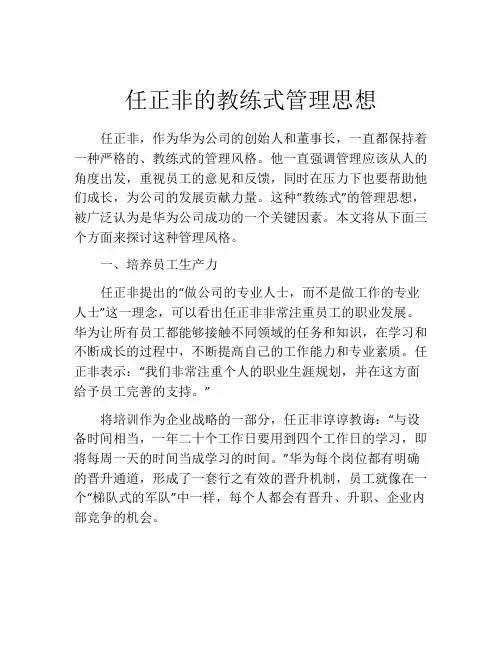 任正非的教练式管理思想

任正非，作为华为公司的创始人和董事长，一直都保持着一种严格的、教练式的管理风格。他一直强调管理应该从人的角度出发，重视员工的意见和反馈，同时在压力下也要帮助他们成长，为公司的发展贡献力量。这种“教练式”的管理思想，被广泛认为是华为公司成功的一个关键因素。本文将从下面三个方面来探讨这种管理风格。

一、培养员工生产力

任正非提出的“做公司的专业人士，而不是做工作的专业人士”这一理念，可以看出任正非非常注重员工的职业发展。华为让所有员工都能够接触不同领域的任务和知识，在学习和不断成长的过程中，不断提高自己的工作能力和专业素质。任正非表示：“我们非常注重个人的职业生涯规划，并在这方面给予员工完善的支持。”

将培训作为企业战略的一部分，任正非谆谆教诲：“与设备时间相当，一年二十个工作日要用到四个工作日的学习，即将每周一天的时间当成学习的时间。”华为每个岗位都有明确的晋升通道，形成了一套行之有效的晋升机制，员工就像在一个“梯队式的军队”中一样，每个人都会有晋升、升职、企业内部竞争的机会。